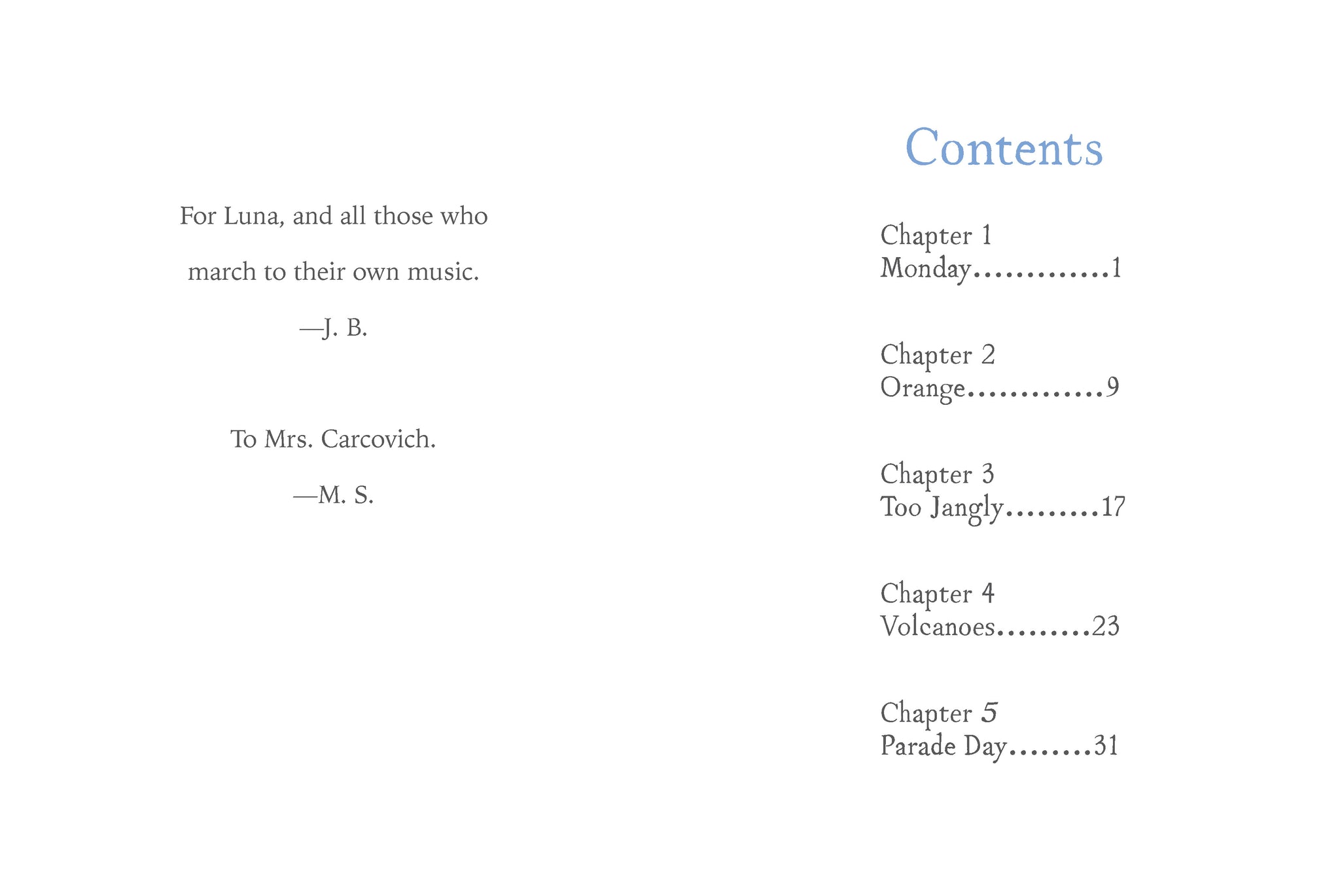 For Luna, and all those who march to their own music.

—J. B.

To Mrs. Carcovich.

—M. S.

Contents

Chapter 1
Monday 1

Chapter 2
Orange 9

Chapter 3
Too Jangly 17

Chapter 4
Volcanoes 23

Chapter 5
Parade Day 31